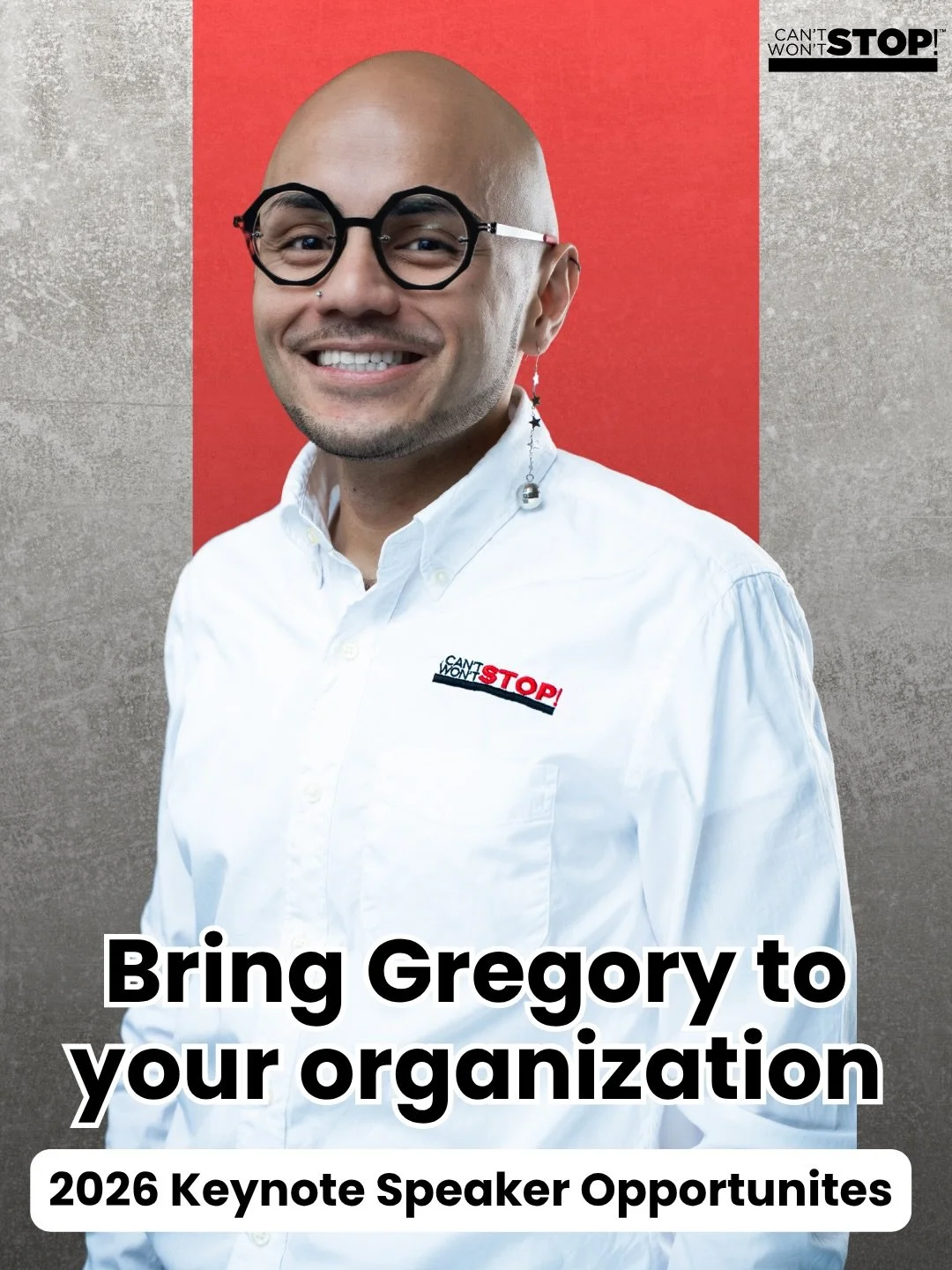 CAN'T WON'T STOP!™

CAN'T WON'T STOP!

Bring Gregory to your organization

2026 Keynote Speaker Opportunites